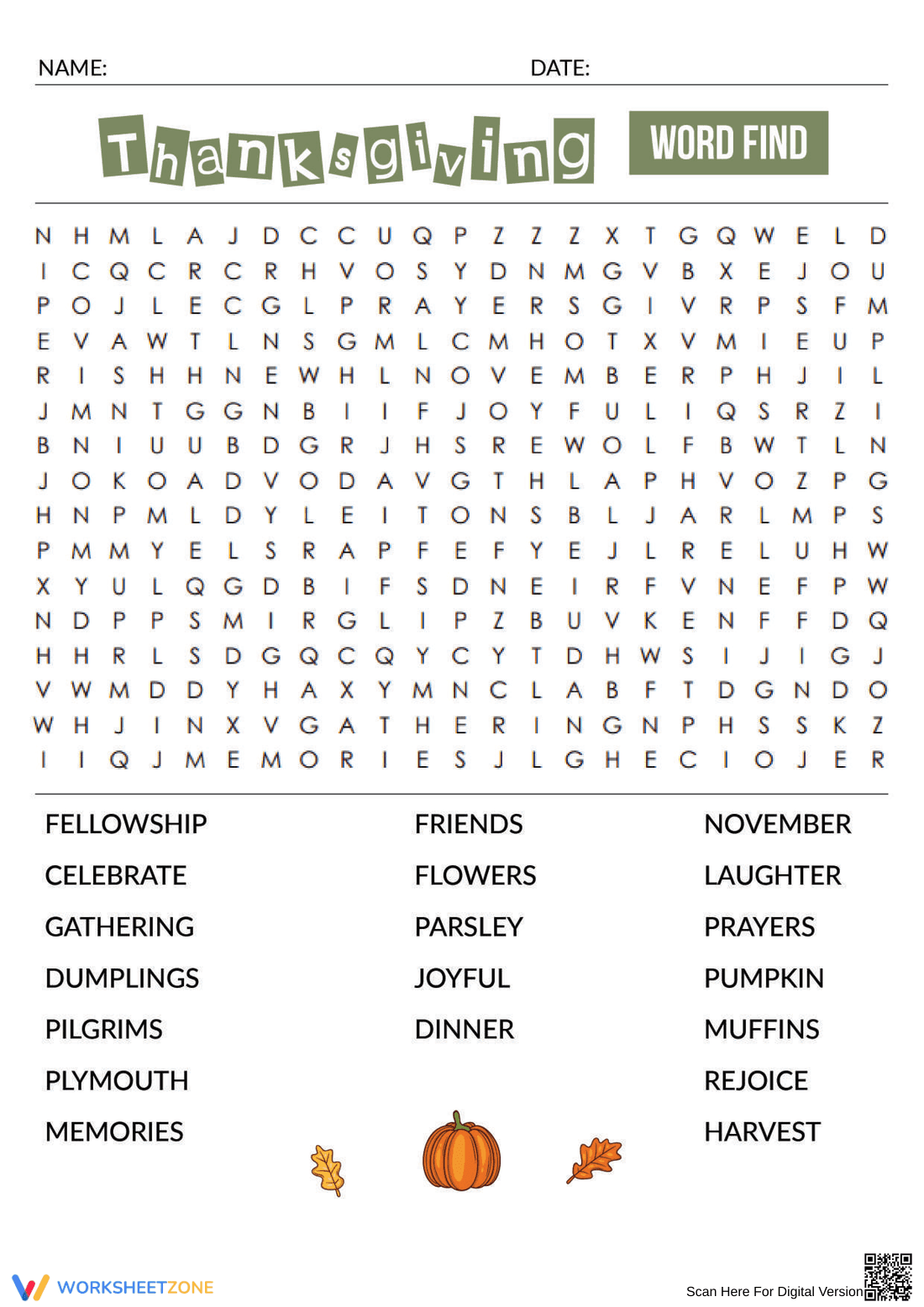 NAME: DATE:

Thanksgiving WORD FIND

N H M L A J D C C U Q P Z Z Z X T G Q W E L D
I C Q C R C R H V O S Y D N M G V B X E J O U
P O J L E C G L P R A Y E R S G I V R P S F M
E V A W T L N S G M L C M H O T X V M I E U P
R I S H H N E W H L N O V E M B E R P H J I L
J M N T G G N B I I F J O Y F U L I Q S R Z I
B N I U U B D G R J H S R E W O L F B W T L N
J O K O A D V O D A V G T H L A P H V O Z P G
H N P M L D Y L E I T O N S B L J A R L M P S
P M M Y E L S R A P F E F Y E J L R E L U H W
X Y U L Q G D B I F S D N E I R F V N E F P W
N D P P S M I R G L I P Z B U V K E N F F D Q
H H R L S D G Q C Q Y C Y T D H W S I J I G J
V W M D D Y H A X Y M N C L A B F T D G N D O
W H J I N X V G A T H E R I N G N P H S S K Z
I I Q J M E M O R I E S J L G H E C I O J E R

FELLOWSHIP
CELEBRATE
GATHERING
DUMPLINGS
PILGRIMS
PLYMOUTH
MEMORIES

FRIENDS
FLOWERS
PARSLEY
JOYFUL
DINNER

NOVEMBER
LAUGHTER
PRAYERS
PUMPKIN
MUFFINS
REJOICE
HARVEST

WORKSHEETZONE

Scan Here For Digital Version